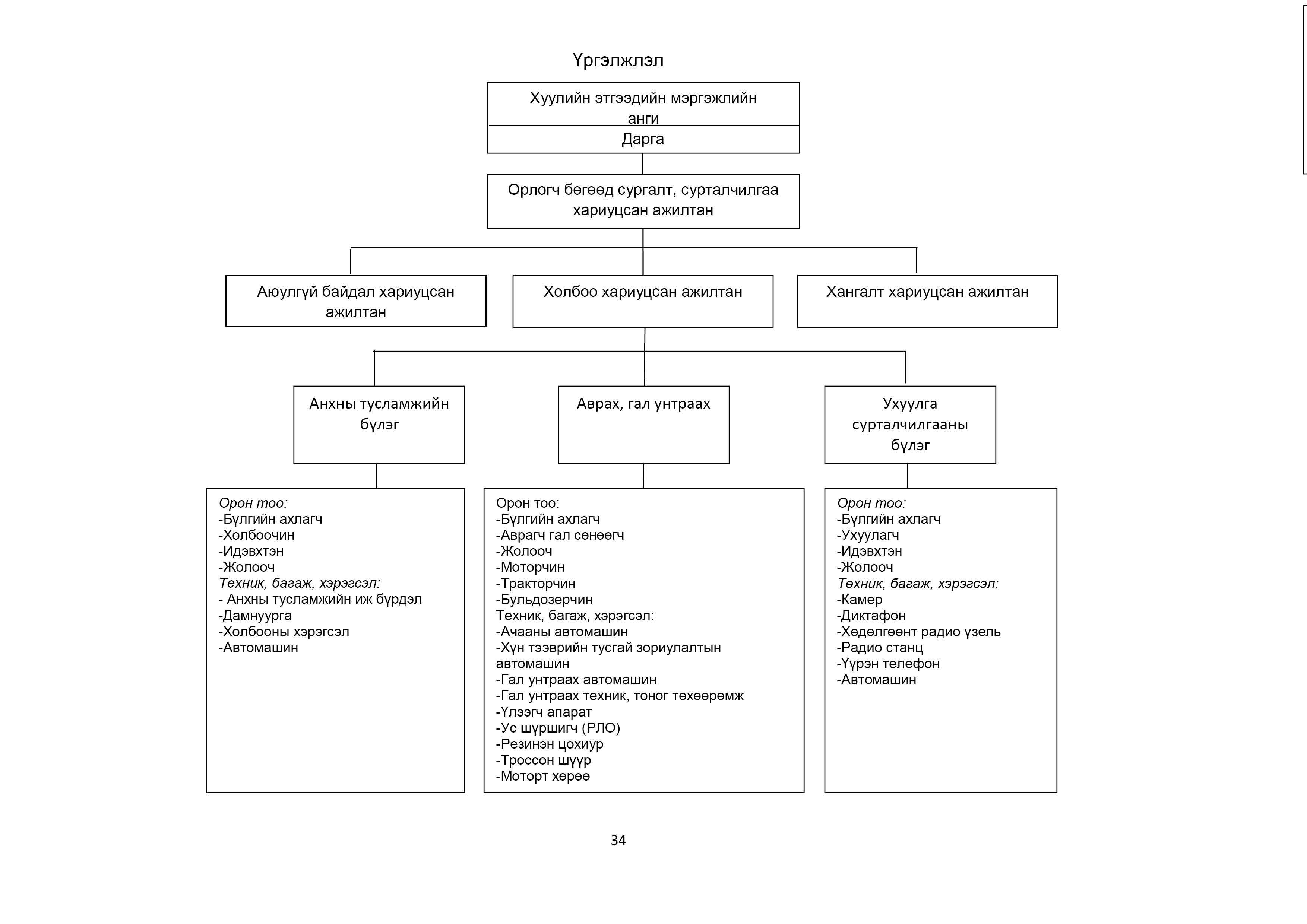 Үргэлжлэл

Хуулийн этгээдийн мэргэжлийн анги

Дарга

Орлогч бөгөөд сургалт, сурталчилгаа хариуцсан ажилтан

Аюулгүй байдал хариуцсан ажилтан

Холбоо хариуцсан ажилтан

Хангалт хариуцсан ажилтан

Анхны тусламжийн бүлэг

Аврах, гал унтраах

Ухуулга сурталчилгааны бүлэг

Орон тоо:
-Бүлгийн ахлагч
-Холбоочин
-Идэвхтэн
-Жолооч
Техник, багаж, хэрэгсэл:
- Анхны тусламжийн иж бүрдэл
-Дамнуурга
-Холбооны хэрэгсэл
-Автомашин

Орон тоо:
-Бүлгийн ахлагч
-Аврагч гал сөнөөгч
-Жолооч
-Моторчин
-Тракторчин
-Бульдозерчин
Техник, багаж, хэрэгсэл:
-Ачааны автомашин
-Хүн тээврийн тусгай зориулалтын автомашин
-Гал унтраах автомашин
-Гал унтраах техник, тоног төхөөрөмж
-Үлээгч апарат
-Ус шүршигч (РЛО)
-Резинэн цохиур
-Троссон шүүр
-Моторт хөрөө

Орон тоо:
-Бүлгийн ахлагч
-Ухуулагч
-Идэвхтэн
-Жолооч
Техник, багаж, хэрэгсэл:
-Камер
-Диктафон
-Хөдөлгөөнт радио үзель
-Радио станц
-Үүрэн телефон
-Автомашин

34